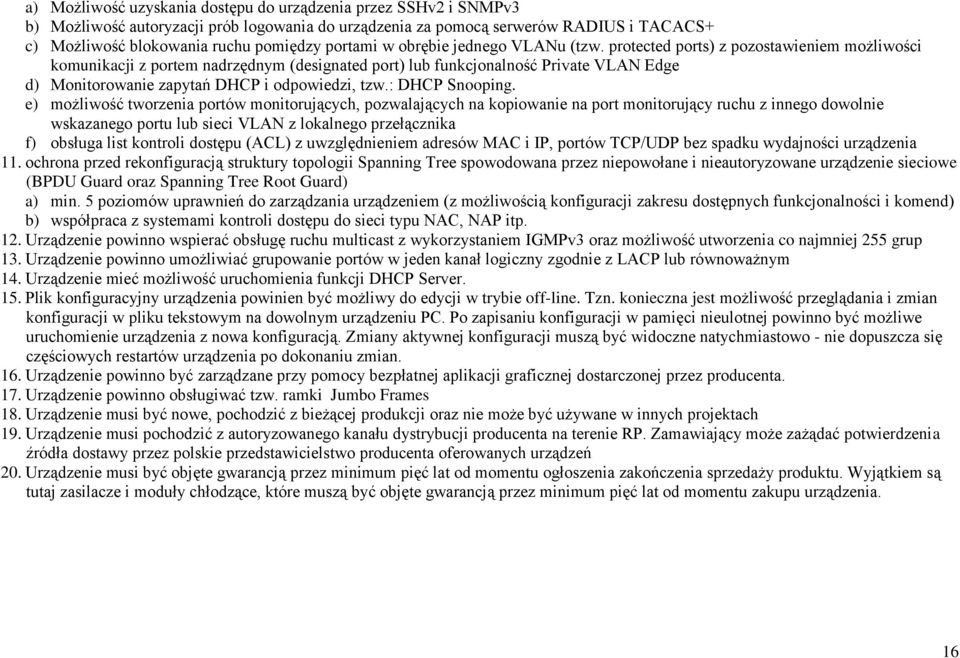 a) Możliwość uzyskania dostępu do urządzenia przez SSHv2 i SNMPv3
b) Możliwość autoryzacji prób logowania do urządzenia za pomocą serwerów RADIUS i TACACS+
c) Możliwość blokowania ruchu pomiędzy portami w obrębie jednego VLANu (tzw. protected ports) z pozostawieniem możliwości komunikacji z portem nadrzędnym (designated port) lub funkcjonalność Private VLAN Edge
d) Monitorowanie zapytań DHCP i odpowiedzi, tzw.: DHCP Snooping.
e) możliwość tworzenia portów monitorujących, pozwalających na kopiowanie na port monitorujący ruchu z innego dowolnie wskazanego portu lub sieci VLAN z lokalnego przełącznika
f) obsługa list kontroli dostępu (ACL) z uwzględnieniem adresów MAC i IP, portów TCP/UDP bez spadku wydajności urządzenia
11. ochrona przed rekonfiguracją struktury topologii Spanning Tree spowodowana przez niepowołane i nieautoryzowane urządzenie sieciowe (BPDU Guard oraz Spanning Tree Root Guard)
a) min. 5 poziomów uprawnień do zarządzania urządzeniem (z możliwością konfiguracji zakresu dostępnych funkcjonalności i komend)
b) współpraca z systemami kontroli dostępu do sieci typu NAC, NAP itp.
12. Urządzenie powinno wspierać obsługę ruchu multicast z wykorzystaniem IGMPv3 oraz możliwość utworzenia co najmniej 255 grup
13. Urządzenie powinno umożliwiać grupowanie portów w jeden kanał logiczny zgodnie z LACP lub równoważnym
14. Urządzenie mieć możliwość uruchomienia funkcji DHCP Server.
15. Plik konfiguracyjny urządzenia powinien być możliwy do edycji w trybie off-line. Tzn. konieczna jest możliwość przeglądania i zmian konfiguracji w pliku tekstowym na dowolnym urządzeniu PC. Po zapisaniu konfiguracji w pamięci nieulotnej powinno być możliwe uruchomienie urządzenia z nowa konfiguracją. Zmiany aktywnej konfiguracji muszą być widoczne natychmiastowo - nie dopuszcza się częściowych restartów urządzenia po dokonaniu zmian.
16. Urządzenie powinno być zarządzane przy pomocy bezpłatnej aplikacji graficznej dostarczonej przez producenta.
17. Urządzenie powinno obsługiwać tzw. ramki Jumbo Frames
18. Urządzenie musi być nowe, pochodzić z bieżącej produkcji oraz nie może być używane w innych projektach
19. Urządzenie musi pochodzić z autoryzowanego kanału dystrybucji producenta na terenie RP. Zamawiający może zażądać potwierdzenia źródła dostawy przez polskie przedstawicielstwo producenta oferowanych urządzeń
20. Urządzenie musi być objęte gwarancją przez minimum pięć lat od momentu ogłoszenia zakończenia sprzedaży produktu. Wyjątkiem są tutaj zasilacze i moduły chłodzące, które muszą być objęte gwarancją przez minimum pięć lat od momentu zakupu urządzenia.

16